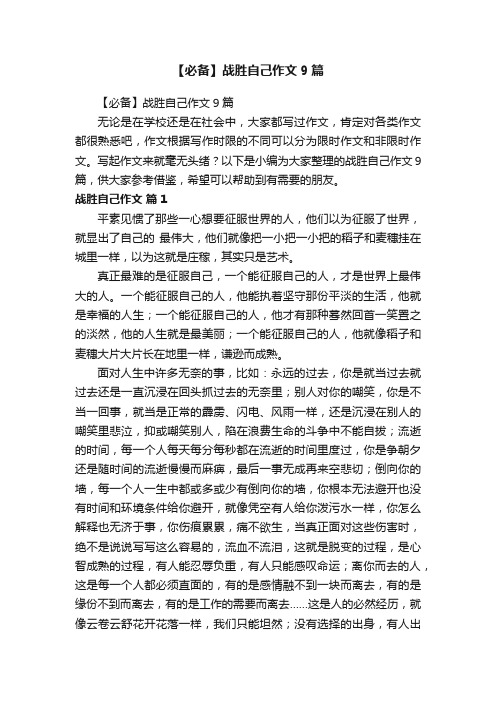 【必备】战胜自己作文 9 篇

【必备】战胜自己作文 9 篇

无论是在学校还是在社会中，大家都写过作文，肯定对各类作文都很熟悉吧，作文根据写作时限的不同可以分为限时作文和非限时作文。写起作文来就毫无头绪？以下是小编为大家整理的战胜自己作文 9 篇，供大家参考借鉴，希望可以帮助到有需要的朋友。

战胜自己作文 篇 1

平素见惯了那些一心想要征服世界的人，他们以为征服了世界，就显出了自己的 最伟大，他们就像把一小把一小把的稻子和麦穗挂在城里一样，以为这就是庄稼，其实只是艺术。

真正最难的是征服自己，一个能征服自己的人，才是世界上最伟大的人。一个能征服自己的人，他能执着坚守那份平淡的生活，他就是幸福的人生；一个能征服自己的人，他才有那种蓦然回首一笑置之的淡然，他的人生就是最美丽；一个能征服自己的人，他就像稻子和麦穗大片大片长在地里一样，谦逊而成熟。

面对人生中许多无奈的事，比如：永远的过去，你是就当过去就过去还是一直沉浸在回头抓过去的无奈里；别人对你的嘲笑，你是不当一回事，就当是正常的霹雳、闪电、风雨一样，还是沉浸在别人的嘲笑里悲泣，抑或嘲笑别人，陷在浪费生命的斗争中不能自拔；流逝的时间，每一个人每天每分每秒都在流逝的时间里度过，你是争朝夕还是随时间的流逝慢慢而麻痹，最后一事无成再来空悲切；倒向你的墙，每一个人一生中都或多或少有倒向你的墙，你根本无法避开也没有时间和环境条件给你避开，就像凭空有人给你泼污水一样，你怎么解释也无济于事，你伤痕累累，痛不欲生，当真正面对这些伤害时，绝不是说说写写这么容易的，流血不流泪，这就是脱变的过程，是心智成熟的过程，有人能忍辱负重，有人只能感叹命运；离你而去的人，这是每一个人都必须直面的，有的是感情融不到一块而离去，有的是缘份不到而离去，有的是工作的需要而离去......这是人的必然经历，就像云卷云舒花开花落一样，我们只能坦然；没有选择的出身，有人出